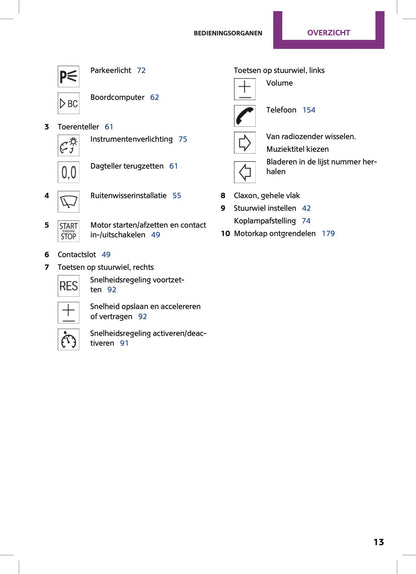 BEDIENINGSORGANEN OVERZICHT

Parkeerlicht 72

BC Boordcomputer 62

3 Toerenteller 61

Instrumentenverlichting 75

0,0 Dagteller terugzetten 61

4 Ruitenwisserinstallatie 55

5 START STOP Motor starten/afzetten en contact in-/uitschakelen 49

6 Contactslot 49

7 Toetsen op stuurwiel, rechts

RES Snelheidsregeling voortzetten 92

Snelheid opslaan en accelereren of vertragen 92

Snelheidsregeling activeren/deactiveren 91

Toetsen op stuurwiel, links

Volume

Telefoon 154

Van radiozender wisselen.

Muziektitel kiezen

Bladeren in de lijst nummer herhalen

8 Claxon, gehele vlak

9 Stuurwiel instellen 42

Koplampafstelling 74

10 Motorkap ontgrendelen 179

13